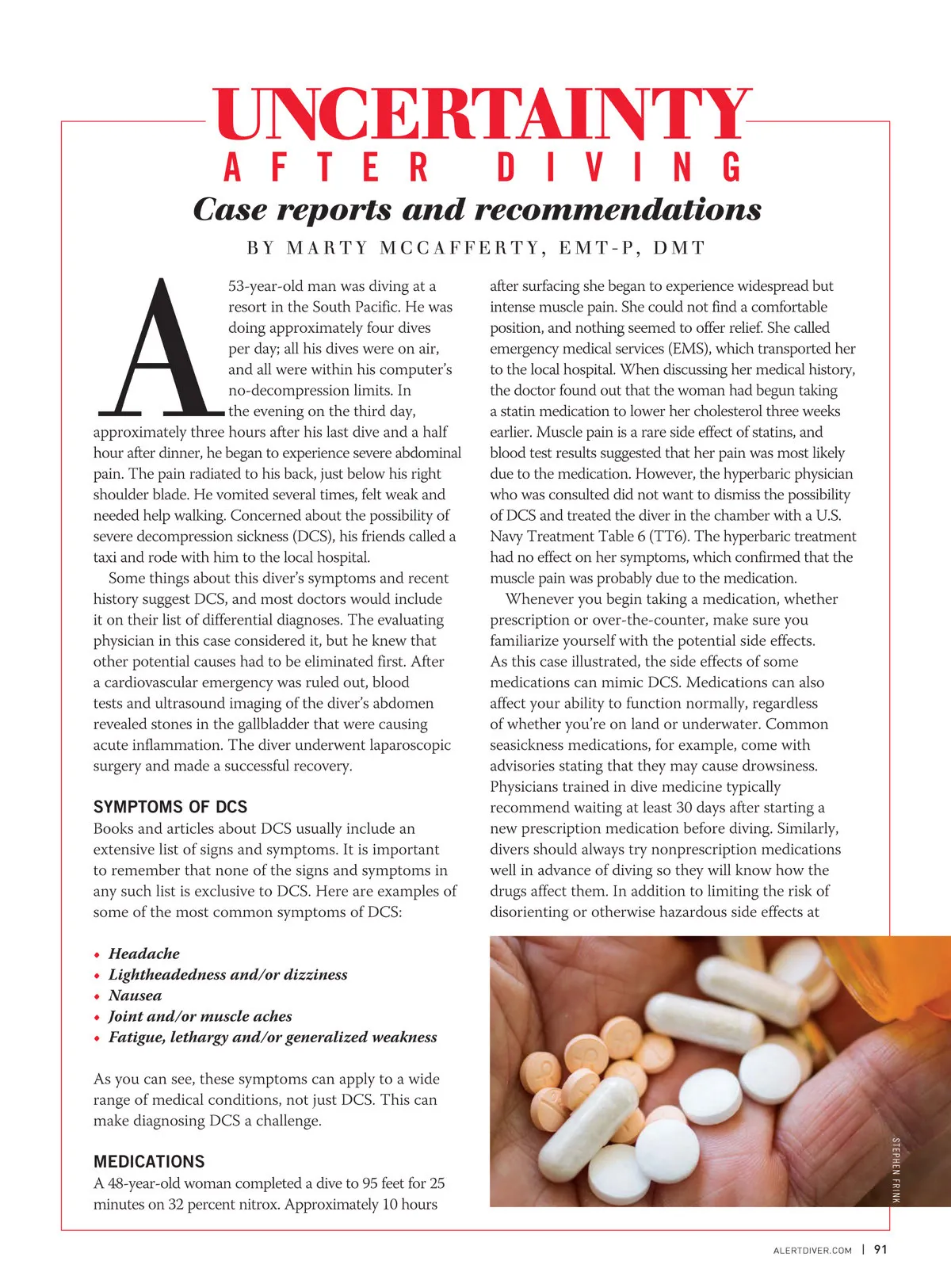 UNCERTAINTY
AFTER DIVING
Case reports and recommendations
BY MARTY MCCAFFERTY, EMT-P, DMT

A 53-year-old man was diving at a resort in the South Pacific. He was doing approximately four dives per day; all his dives were on air, and all were within his computer's no-decompression limits. In the evening on the third day, approximately three hours after his last dive and a half hour after dinner, he began to experience severe abdominal pain. The pain radiated to his back, just below his right shoulder blade. He vomited several times, felt weak and needed help walking. Concerned about the possibility of severe decompression sickness (DCS), his friends called a taxi and rode with him to the local hospital.

Some things about this diver's symptoms and recent history suggest DCS, and most doctors would include it on their list of differential diagnoses. The evaluating physician in this case considered it, but he knew that other potential causes had to be eliminated first. After a cardiovascular emergency was ruled out, blood tests and ultrasound imaging of the diver's abdomen revealed stones in the gallbladder that were causing acute inflammation. The diver underwent laparoscopic surgery and made a successful recovery.

SYMPTOMS OF DCS
Books and articles about DCS usually include an extensive list of signs and symptoms. It is important to remember that none of the signs and symptoms in any such list is exclusive to DCS. Here are examples of some of the most common symptoms of DCS:

• Headache
• Lightheadedness and/or dizziness
• Nausea
• Joint and/or muscle aches
• Fatigue, lethargy and/or generalized weakness

As you can see, these symptoms can apply to a wide range of medical conditions, not just DCS. This can make diagnosing DCS a challenge.

MEDICATIONS
A 48-year-old woman completed a dive to 95 feet for 25 minutes on 32 percent nitrox. Approximately 10 hours after surfacing she began to experience widespread but intense muscle pain. She could not find a comfortable position, and nothing seemed to offer relief. She called emergency medical services (EMS), which transported her to the local hospital. When discussing her medical history, the doctor found out that the woman had begun taking a statin medication to lower her cholesterol three weeks earlier. Muscle pain is a rare side effect of statins, and blood test results suggested that her pain was most likely due to the medication. However, the hyperbaric physician who was consulted did not want to dismiss the possibility of DCS and treated the diver in the chamber with a U.S. Navy Treatment Table 6 (TT6). The hyperbaric treatment had no effect on her symptoms, which confirmed that the muscle pain was probably due to the medication.

Whenever you begin taking a medication, whether prescription or over-the-counter, make sure you familiarize yourself with the potential side effects. As this case illustrated, the side effects of some medications can mimic DCS. Medications can also affect your ability to function normally, regardless of whether you're on land or underwater. Common seasickness medications, for example, come with advisories stating that they may cause drowsiness. Physicians trained in dive medicine typically recommend waiting at least 30 days after starting a new prescription medication before diving. Similarly, divers should always try nonprescription medications well in advance of diving so they will know how the drugs affect them. In addition to limiting the risk of disorienting or otherwise hazardous side effects at

STEPHEN FRINK

ALERTDIVER.COM | 91